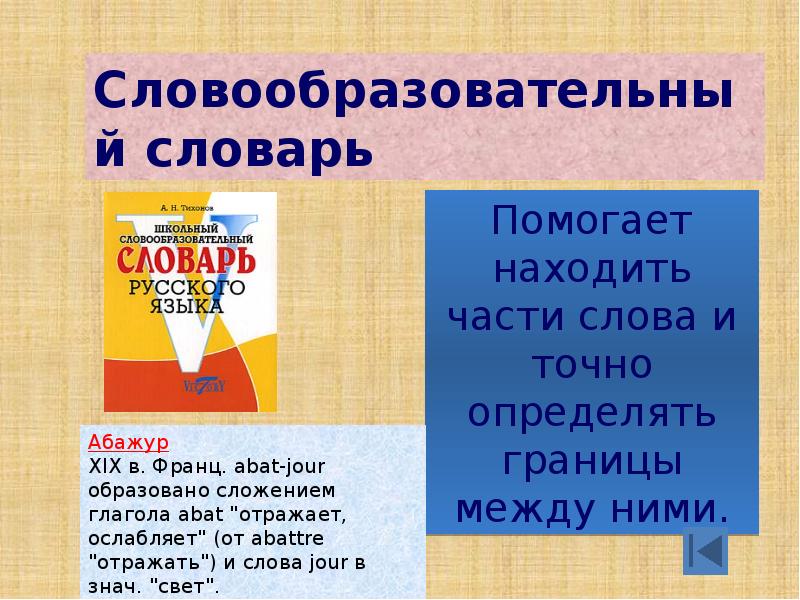 Словообразовательный словарь

А. Н. Тихонов
ШКОЛЬНЫЙ СЛОВООБРАЗОВАТЕЛЬНЫЙ СЛОВАРЬ РУССКОГО ЯЗЫКА
VICTORY

Помогает находить части слова и точно определять границы между ними.

Абажур
XIX в. Франц. abat-jour образовано сложением глагола abat "отражает, ослабляет" (от abattre "отражать") и слова jour в знач. "свет".